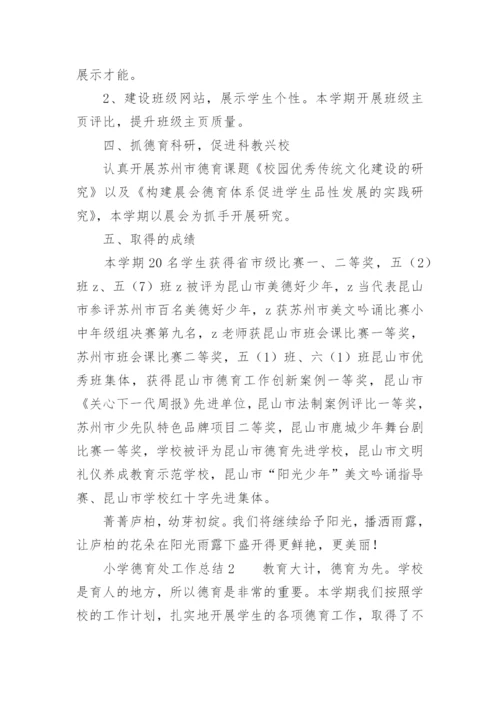 展示才能。

2、建设班级网站，展示学生个性。本学期开展班级主页评比，提升班级主页质量。

四、抓德育科研，促进科教兴校

认真开展苏州市德育课题《校园优秀传统文化建设的研究》以及《构建晨会德育体系促进学生品性发展的实践研究》，本学期以晨会为抓手开展研究。

五、取得的成绩

本学期20名学生获得省市级比赛一、二等奖，五（2）班z、五（7）班z被评为昆山市美德好少年，z当代表昆山市参评苏州市百名美德好少年，z获苏州市美文吟诵比赛小中年级组决赛第九名，z老师获昆山市班会课比赛一等奖，苏州市班会课比赛二等奖，五（1）班、六（1）班昆山市优秀班集体，获得昆山市德育工作创新案例一等奖，昆山市《关心下一代周报》先进单位，昆山市法制案例评比一等奖，苏州市少先队特色品牌项目二等奖，昆山市鹿城少年舞台剧比赛一等奖，学校被评为昆山市德育先进学校，昆山市文明礼仪养成教育示范学校，昆山市“阳光少年”美文吟诵指导赛、昆山市学校红十字先进集体。

菁菁庐柏，幼芽初绽。我们将继续给予阳光，播洒雨露，让庐柏的花朵在阳光雨露下盛开得更鲜艳，更美丽！

小学德育处工作总结2　　教育大计，德育为先。学校是育人的地方，所以德育是非常的重要。本学期我们按照学校的工作计划，扎实地开展学生的各项德育工作，取得了不